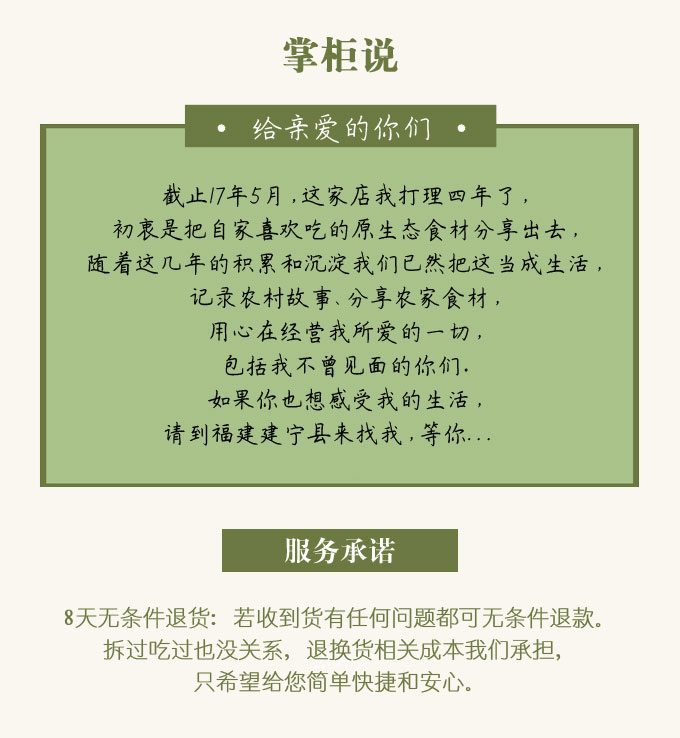 掌柜说

• 给亲爱的你们 •

截止17年5月,这家店我打理四年了,
初衷是把自家喜欢吃的原生态食材分享出去,
随着这几年的积累和沉淀我们已然把这当成生活,
记录农村故事、分享农家食材,
用心在经营我所爱的一切,
包括我不曾见面的你们.
如果你也想感受我的生活,
请到福建建宁县来找我,等你...

服务承诺

8天无条件退货:若收到货有任何问题都可无条件退款。
拆过吃过也没关系,退换货相关成本我们承担,
只希望给您简单快捷和安心。